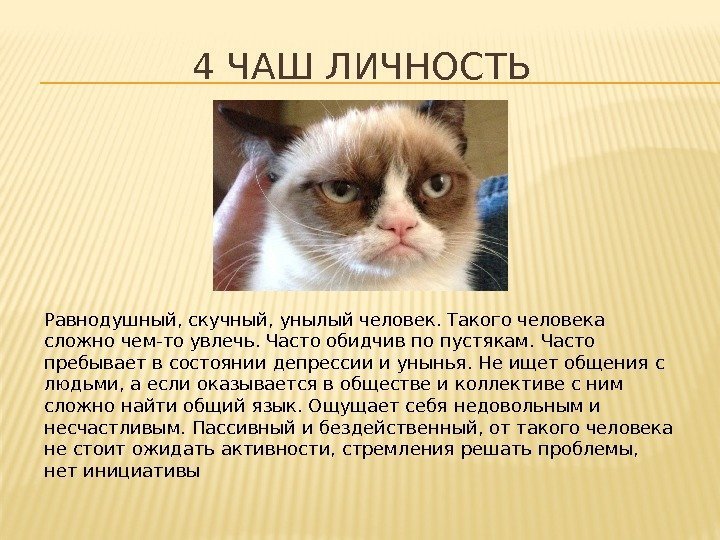 4 ЧАШ ЛИЧНОСТЬ

Равнодушный, скучный, унылый человек. Такого человека сложно чем-то увлечь. Часто обидчив по пустякам. Часто пребывает в состоянии депрессии и унынья. Не ищет общения с людьми, а если оказывается в обществе и коллективе с ним сложно найти общий язык. Ощущает себя недовольным и несчастливым. Пассивный и бездейственный, от такого человека не стоит ожидать активности, стремления решать проблемы, нет инициативы